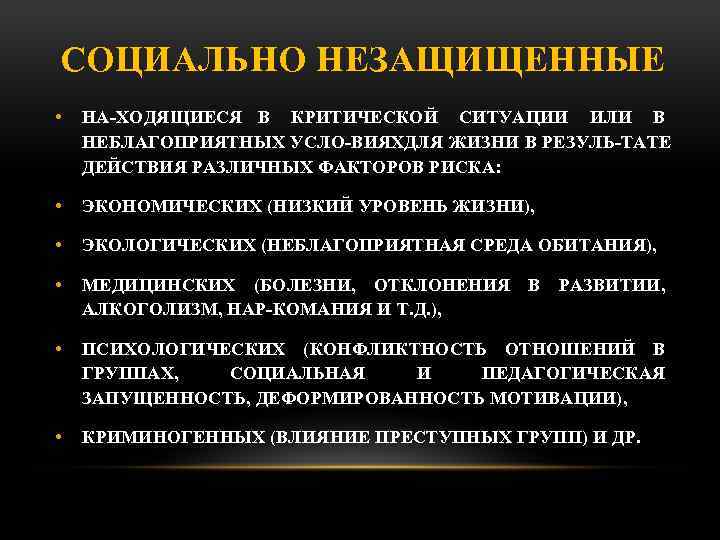 СОЦИАЛЬНО НЕЗАЩИЩЕННЫЕ

• НА-ХОДЯЩИЕСЯ В КРИТИЧЕСКОЙ СИТУАЦИИ ИЛИ В НЕБЛАГОПРИЯТНЫХ УСЛО-ВИЯХДЛЯ ЖИЗНИ В РЕЗУЛЬ-ТАТЕ ДЕЙСТВИЯ РАЗЛИЧНЫХ ФАКТОРОВ РИСКА:

• ЭКОНОМИЧЕСКИХ (НИЗКИЙ УРОВЕНЬ ЖИЗНИ),

• ЭКОЛОГИЧЕСКИХ (НЕБЛАГОПРИЯТНАЯ СРЕДА ОБИТАНИЯ),

• МЕДИЦИНСКИХ (БОЛЕЗНИ, ОТКЛОНЕНИЯ В РАЗВИТИИ, АЛКОГОЛИЗМ, НАР-КОМАНИЯ И Т.Д.),

• ПСИХОЛОГИЧЕСКИХ (КОНФЛИКТНОСТЬ ОТНОШЕНИЙ В ГРУППАХ, СОЦИАЛЬНАЯ И ПЕДАГОГИЧЕСКАЯ ЗАПУЩЕННОСТЬ, ДЕФОРМИРОВАННОСТЬ МОТИВАЦИИ),

• КРИМИНОГЕННЫХ (ВЛИЯНИЕ ПРЕСТУПНЫХ ГРУПП) И ДР.